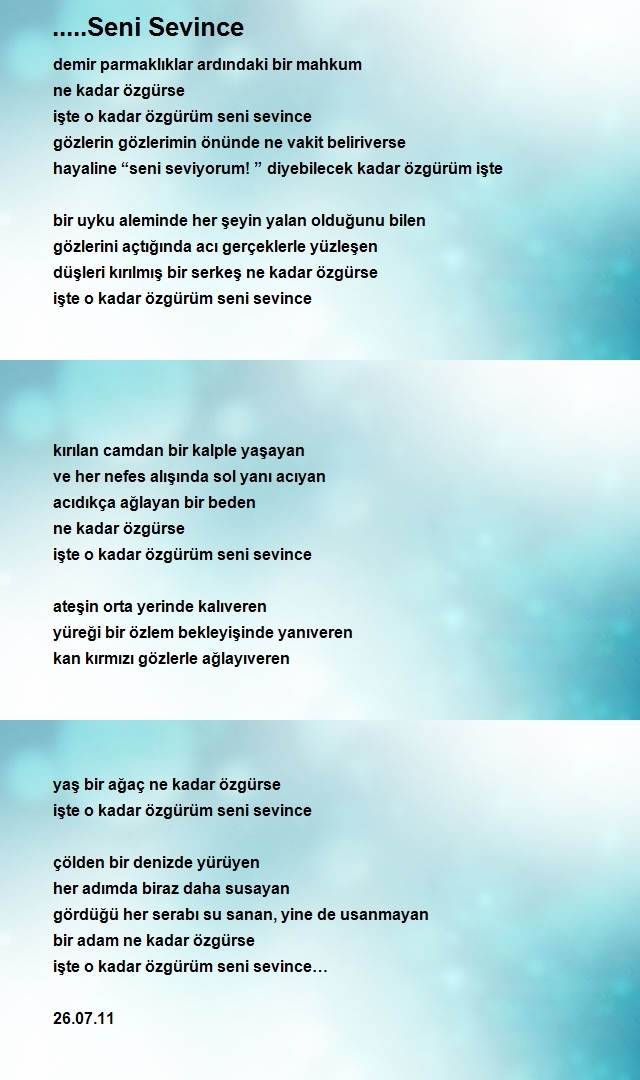 .....Seni Sevince

demir parmaklıklar ardındaki bir mahkum
ne kadar özgürse
işte o kadar özgürüm seni sevince
gözlerin gözlerimin önünde ne vakit beliriverse
hayaline “seni seviyorum! ” diyebilecek kadar özgürüm işte

bir uyku aleminde her şeyin yalan olduğunu bilen
gözlerini açtığında acı gerçeklerle yüzleşen
düşleri kırılmış bir serkeş ne kadar özgürse
işte o kadar özgürüm seni sevince

kırılan camdan bir kalple yaşayan
ve her nefes alışında sol yanı acıyan
acıdıkça ağlayan bir beden
ne kadar özgürse
işte o kadar özgürüm seni sevince

ateşin orta yerinde kalıveren
yüreği bir özlem bekleyişinde yanıveren
kan kırmızı gözlerle ağlayıveren

yaş bir ağaç ne kadar özgürse
işte o kadar özgürüm seni sevince

çölden bir denizde yürüyen
her adımda biraz daha susayan
gördüğü her serabı su sanan, yine de usanmayan
bir adam ne kadar özgürse
işte o kadar özgürüm seni sevince…

26.07.11